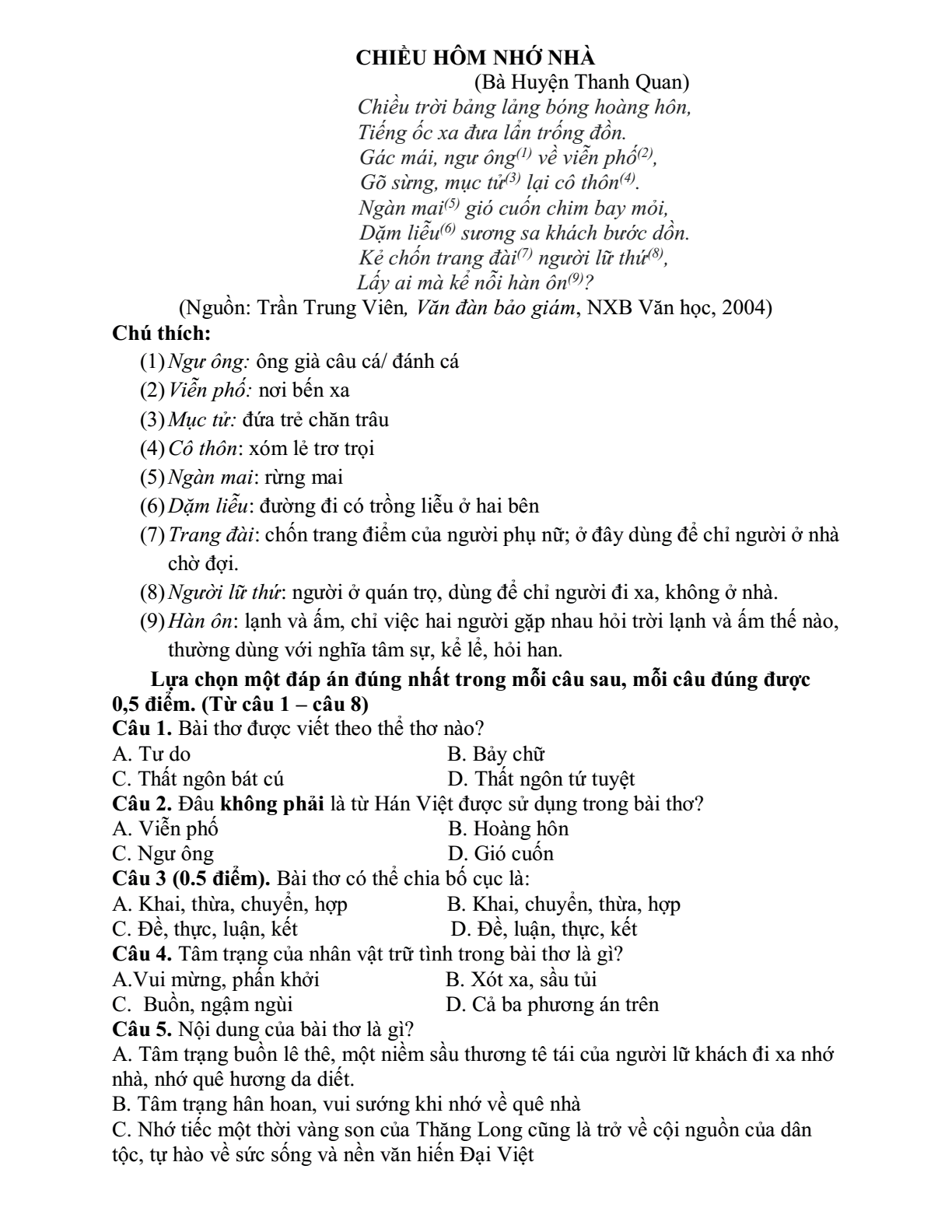 CHIỀU HÔM NHỚ NHÀ
(Bà Huyện Thanh Quan)

Chiều trời bảng lảng bóng hoàng hôn,
Tiếng ốc xa đưa lẩn trống đồn.
Gác mái, ngư ông$^{(1)}$ về viễn phố$^{(2)}$,
Gõ sừng, mục tử$^{(3)}$ lại cô thôn$^{(4)}$.
Ngàn mai$^{(5)}$ gió cuốn chim bay mỏi,
Dặm liễu$^{(6)}$ sương sa khách bước dồn.
Kẻ chốn trang đài$^{(7)}$ người lữ thứ$^{(8)}$,
Lấy ai mà kể nỗi hàn ôn$^{(9)}$?

(Nguồn: Trần Trung Viên, Văn đàn bảo giám, NXB Văn học, 2004)

Chú thích:
(1) Ngư ông: ông già câu cá/ đánh cá
(2) Viễn phố: nơi bến xa
(3) Mục tử: đứa trẻ chăn trâu
(4) Cô thôn: xóm lẻ trơ trọi
(5) Ngàn mai: rừng mai
(6) Dặm liễu: đường đi có trồng liễu ở hai bên
(7) Trang đài: chốn trang điểm của người phụ nữ; ở đây dùng để chỉ người ở nhà chờ đợi.
(8) Người lữ thứ: người ở quán trọ, dùng để chỉ người đi xa, không ở nhà.
(9) Hàn ôn: lạnh và ấm, chỉ việc hai người gặp nhau hỏi trời lạnh và ấm thế nào, thường dùng với nghĩa tâm sự, kể lể, hỏi han.

Lựa chọn một đáp án đúng nhất trong mỗi câu sau, mỗi câu đúng được 0,5 điểm. (Từ câu 1 – câu 8)

Câu 1. Bài thơ được viết theo thể thơ nào?
A. Tư do B. Bảy chữ
C. Thất ngôn bát cú D. Thất ngôn tứ tuyệt

Câu 2. Đâu không phải là từ Hán Việt được sử dụng trong bài thơ?
A. Viễn phố B. Hoàng hôn
C. Ngư ông D. Gió cuốn

Câu 3 (0.5 điểm). Bài thơ có thể chia bố cục là:
A. Khai, thừa, chuyển, hợp B. Khai, chuyển, thừa, hợp
C. Đề, thực, luận, kết D. Đề, luận, thực, kết

Câu 4. Tâm trạng của nhân vật trữ tình trong bài thơ là gì?
A.Vui mừng, phấn khởi B. Xót xa, sầu tủi
C. Buồn, ngậm ngùi D. Cả ba phương án trên

Câu 5. Nội dung của bài thơ là gì?
A. Tâm trạng buồn lê thê, một niềm sầu thương tê tái của người lữ khách đi xa nhớ nhà, nhớ quê hương da diết.
B. Tâm trạng hân hoan, vui sướng khi nhớ về quê nhà
C. Nhớ tiếc một thời vàng son của Thăng Long cũng là trở về cội nguồn của dân tộc, tự hào về sức sống và nền văn hiến Đại Việt